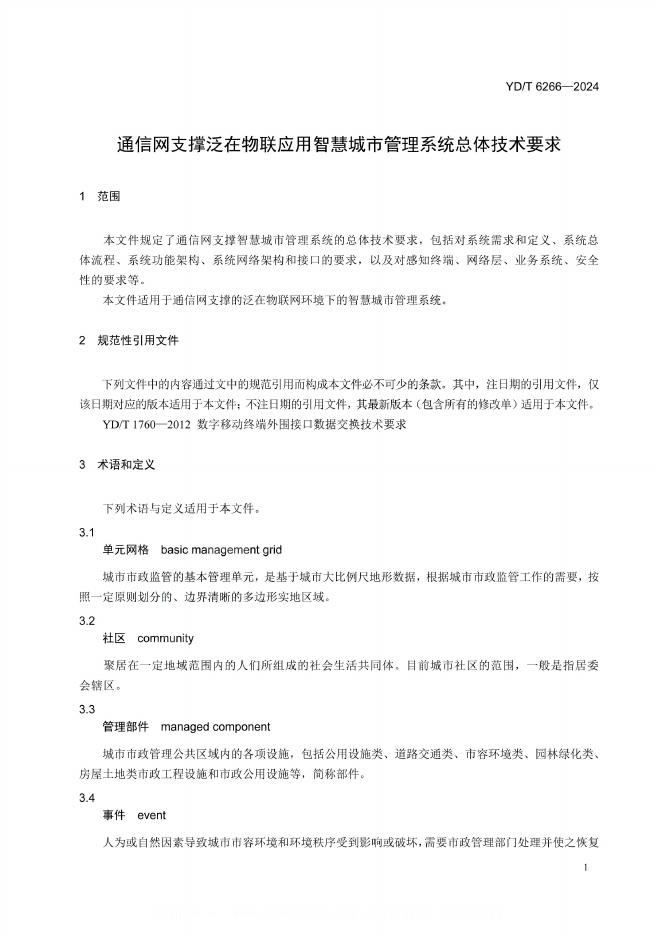 YD/T 6266—2024

通信网支撑泛在物联应用智慧城市管理系统总体技术要求

1 范围

本文件规定了通信网支撑智慧城市管理系统的总体技术要求，包括对系统需求和定义、系统总体流程、系统功能架构、系统网络架构和接口的要求，以及对感知终端、网络层、业务系统、安全性的要求等。

本文件适用于通信网支撑的泛在物联网环境下的智慧城市管理系统。

2 规范性引用文件

下列文件中的内容通过文中的规范引用而构成本文件必不可少的条款。其中，注日期的引用文件，仅该日期对应的版本适用于本文件；不注日期的引用文件，其最新版本（包含所有的修改单）适用于本文件。

YD/T 1760—2012 数字移动终端外围接口数据交换技术要求

3 术语和定义

下列术语与定义适用于本文件。

3.1

单元网格 basic management grid

城市市政监管的基本管理单元，是基于城市大比例尺地形数据，根据城市市政监管工作的需要，按照一定原则划分的、边界清晰的多边形实地区域。

3.2

社区 community

聚居在一定地域范围内的人们所组成的社会生活共同体。目前城市社区的范围，一般是指居委会辖区。

3.3

管理部件 managed component

城市市政管理公共区域内的各项设施，包括公用设施类、道路交通类、市容环境类、园林绿化类、房屋土地类市政工程设施和市政公用设施等，简称部件。

3.4

事件 event

人为或自然因素导致城市市容环境和环境秩序受到影响或破坏，需要市政管理部门处理并使之恢复

1